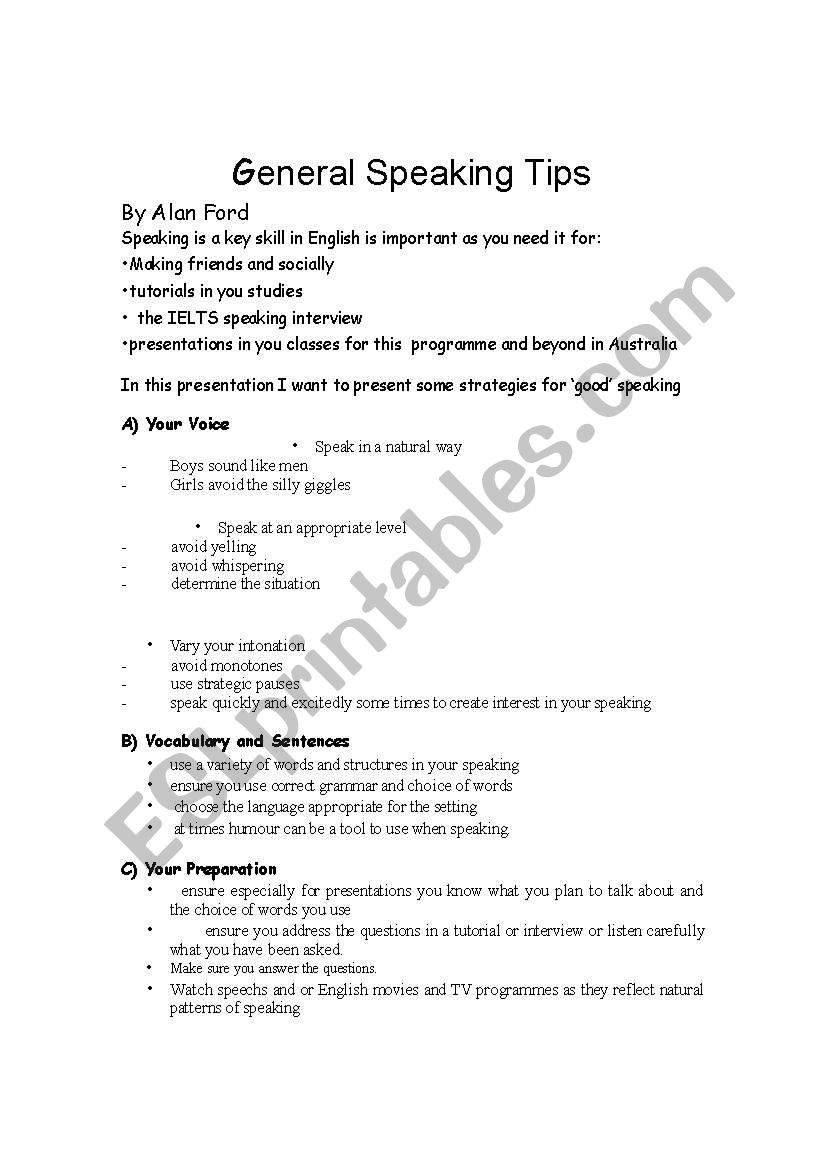 General Speaking Tips

By Alan Ford

Speaking is a key skill in English is important as you need it for:

•Making friends and socially

•tutorials in you studies

• the IELTS speaking interview

•presentations in you classes for this programme and beyond in Australia

In this presentation I want to present some strategies for 'good' speaking

A) Your Voice

• Speak in a natural way

- Boys sound like men
- Girls avoid the silly giggles

• Speak at an appropriate level

- avoid yelling
- avoid whispering
- determine the situation

• Vary your intonation

- avoid monotones
- use strategic pauses
- speak quickly and excitedly some times to create interest in your speaking

B) Vocabulary and Sentences

• use a variety of words and structures in your speaking
• ensure you use correct grammar and choice of words
• choose the language appropriate for the setting
• at times humour can be a tool to use when speaking

C) Your Preparation

• ensure especially for presentations you know what you plan to talk about and the choice of words you use
• ensure you address the questions in a tutorial or interview or listen carefully what you have been asked.
• Make sure you answer the questions.
• Watch speechs and or English movies and TV programmes as they reflect natural patterns of speaking

ESLprintables.com